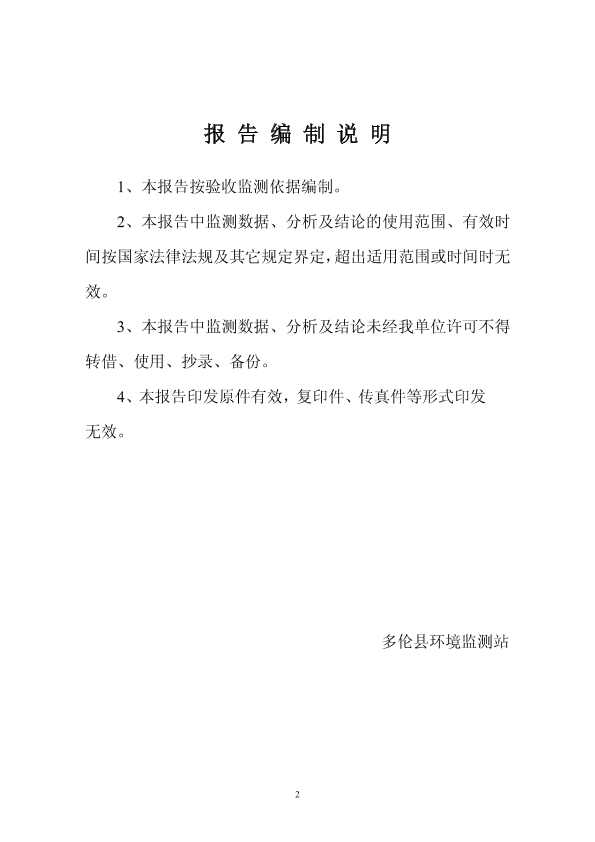 报 告 编 制 说 明

1、本报告按验收监测依据编制。

2、本报告中监测数据、分析及结论的使用范围、有效时间按国家法律法规及其它规定界定，超出适用范围或时间时无效。

3、本报告中监测数据、分析及结论未经我单位许可不得转借、使用、抄录、备份。

4、本报告印发原件有效，复印件、传真件等形式印发无效。

多伦县环境监测站

2